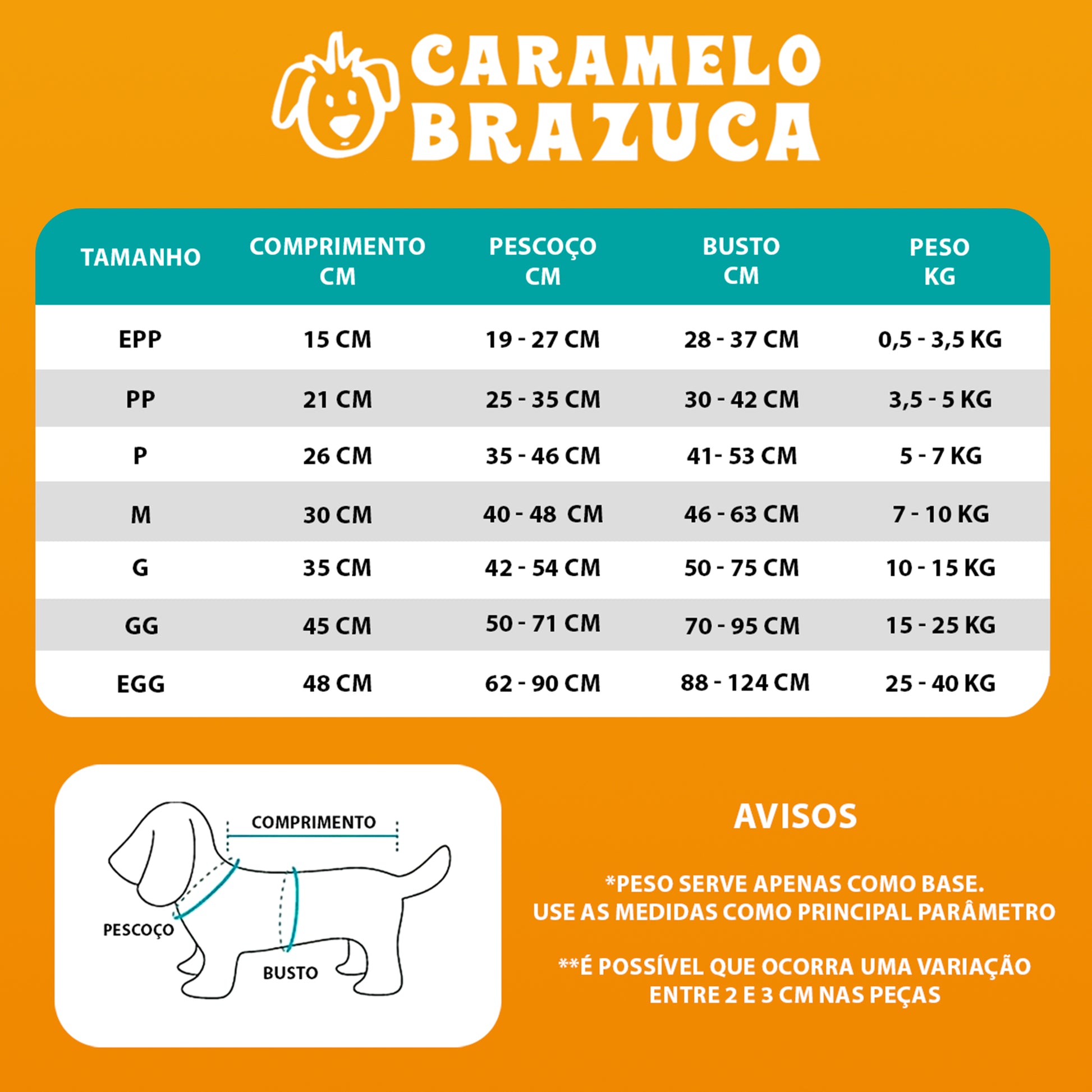 CARAMELO BRAZUCA

| TAMANHO | COMPRIMENTO CM | PESCOÇO CM | BUSTO CM | PESO KG |
|---|---|---|---|---|
| EPP | 15 CM | 19 - 27 CM | 28 - 37 CM | 0,5 - 3,5 KG |
| PP | 21 CM | 25 - 35 CM | 30 - 42 CM | 3,5 - 5 KG |
| P | 26 CM | 35 - 46 CM | 41- 53 CM | 5 - 7 KG |
| M | 30 CM | 40 - 48 CM | 46 - 63 CM | 7 - 10 KG |
| G | 35 CM | 42 - 54 CM | 50 - 75 CM | 10 - 15 KG |
| GG | 45 CM | 50 - 71 CM | 70 - 95 CM | 15 - 25 KG |
| EGG | 48 CM | 62 - 90 CM | 88 - 124 CM | 25 - 40 KG |

COMPRIMENTO
PESCOÇO
BUSTO

AVISOS

*PESO SERVE APENAS COMO BASE. USE AS MEDIDAS COMO PRINCIPAL PARÂMETRO

**É POSSÍVEL QUE OCORRA UMA VARIAÇÃO ENTRE 2 E 3 CM NAS PEÇAS